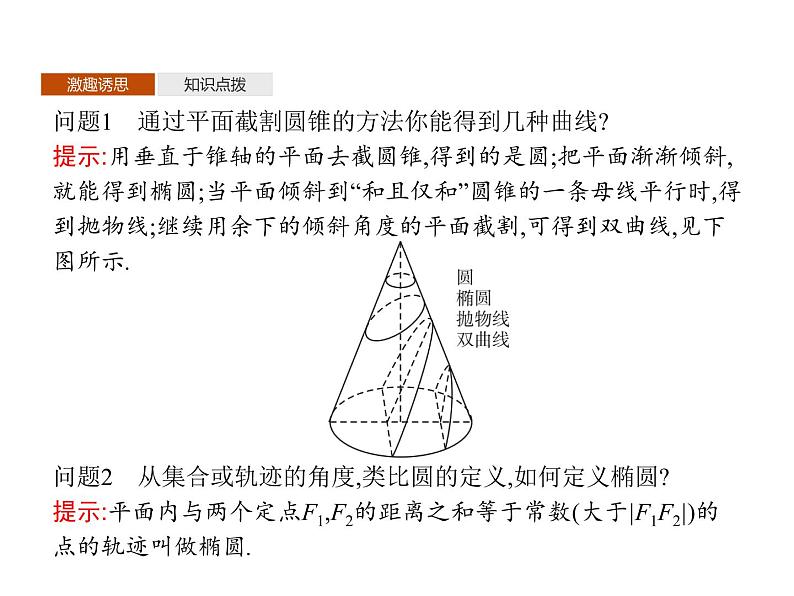 激趣诱思　知识点拨

问题1　通过平面截割圆锥的方法你能得到几种曲线?

提示:用垂直于锥轴的平面去截圆锥,得到的是圆;把平面渐渐倾斜,就能得到椭圆;当平面倾斜到“和且仅和”圆锥的一条母线平行时,得到抛物线;继续用余下的倾斜角度的平面截割,可得到双曲线,见下图所示.

圆
椭圆
抛物线
双曲线

问题2　从集合或轨迹的角度,类比圆的定义,如何定义椭圆?

提示:平面内与两个定点$F_1$,$F_2$的距离之和等于常数(大于$|F_1F_2|$)的点的轨迹叫做椭圆.